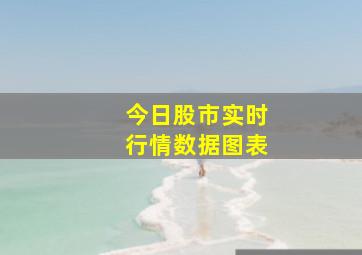 今日股市实时
行情数据图表